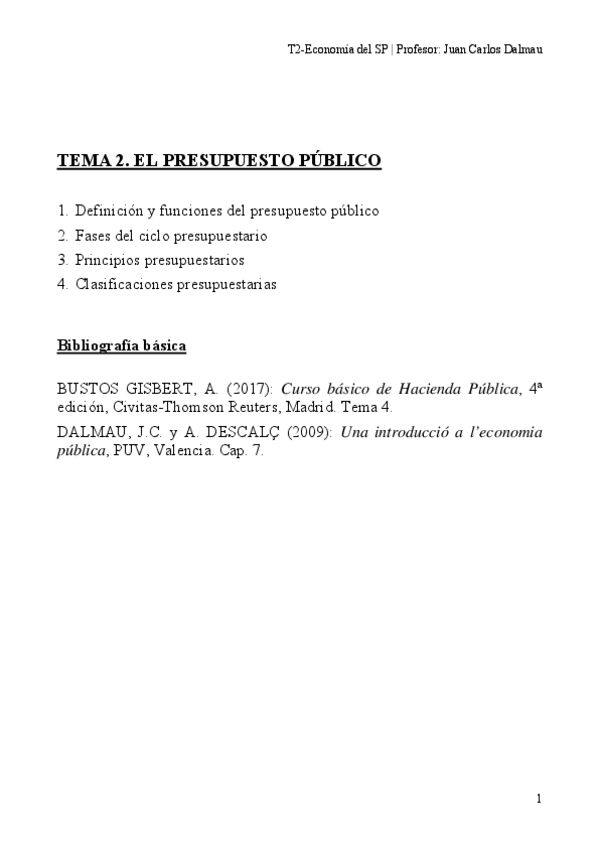 T2-Economía del SP | Profesor: Juan Carlos Dalmau

TEMA 2. EL PRESUPUESTO PÚBLICO

1. Definición y funciones del presupuesto público
2. Fases del ciclo presupuestario
3. Principios presupuestarios
4. Clasificaciones presupuestarias

Bibliografía básica

BUSTOS GISBERT, A. (2017): Curso básico de Hacienda Pública, 4ª edición, Civitas-Thomson Reuters, Madrid. Tema 4.

DALMAU, J.C. y A. DESCALÇ (2009): Una introducció a l'economia pública, PUV, Valencia. Cap. 7.

1